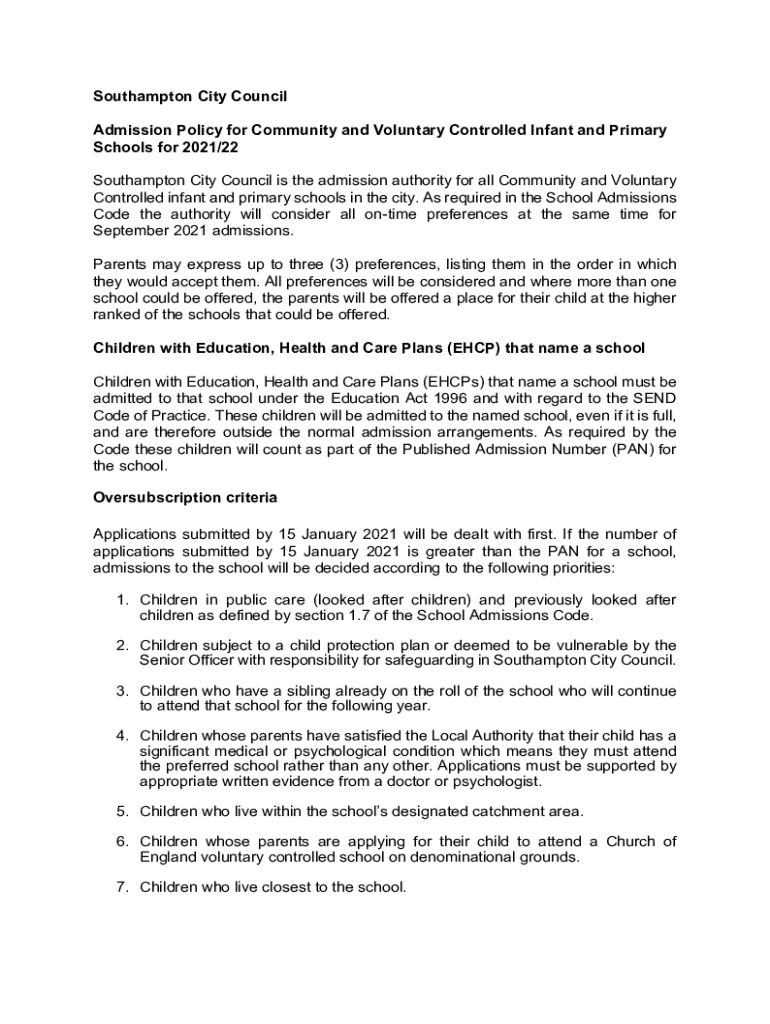 Southampton City Council

Admission Policy for Community and Voluntary Controlled Infant and Primary Schools for 2021/22

Southampton City Council is the admission authority for all Community and Voluntary Controlled infant and primary schools in the city. As required in the School Admissions Code the authority will consider all on-time preferences at the same time for September 2021 admissions.

Parents may express up to three (3) preferences, listing them in the order in which they would accept them. All preferences will be considered and where more than one school could be offered, the parents will be offered a place for their child at the higher ranked of the schools that could be offered.

Children with Education, Health and Care Plans (EHCP) that name a school

Children with Education, Health and Care Plans (EHCPs) that name a school must be admitted to that school under the Education Act 1996 and with regard to the SEND Code of Practice. These children will be admitted to the named school, even if it is full, and are therefore outside the normal admission arrangements. As required by the Code these children will count as part of the Published Admission Number (PAN) for the school.

Oversubscription criteria

Applications submitted by 15 January 2021 will be dealt with first. If the number of applications submitted by 15 January 2021 is greater than the PAN for a school, admissions to the school will be decided according to the following priorities:

1. Children in public care (looked after children) and previously looked after children as defined by section 1.7 of the School Admissions Code.

2. Children subject to a child protection plan or deemed to be vulnerable by the Senior Officer with responsibility for safeguarding in Southampton City Council.

3. Children who have a sibling already on the roll of the school who will continue to attend that school for the following year.

4. Children whose parents have satisfied the Local Authority that their child has a significant medical or psychological condition which means they must attend the preferred school rather than any other. Applications must be supported by appropriate written evidence from a doctor or psychologist.

5. Children who live within the school's designated catchment area.

6. Children whose parents are applying for their child to attend a Church of England voluntary controlled school on denominational grounds.

7. Children who live closest to the school.